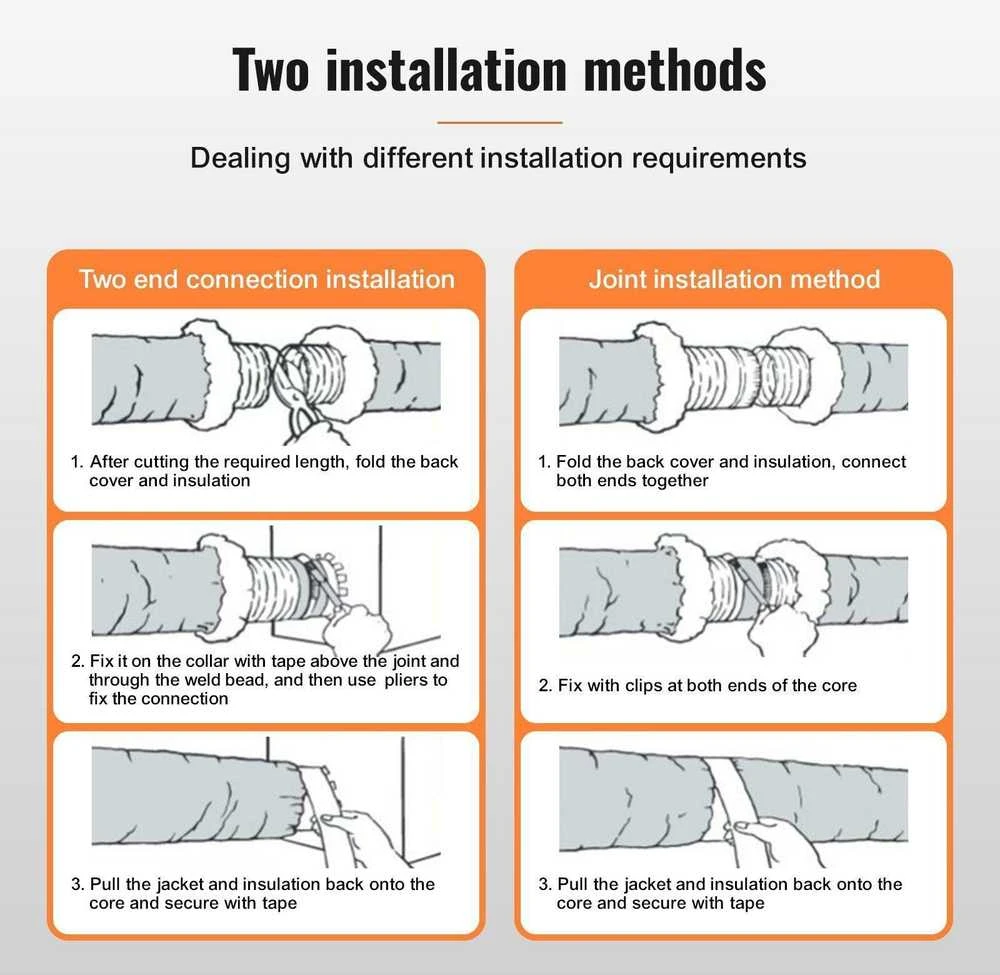 Two installation methods

Dealing with different installation requirements

Two end connection installation

1. After cutting the required length, fold the back cover and insulation

2. Fix it on the collar with tape above the joint and through the weld bead, and then use pliers to fix the connection

3. Pull the jacket and insulation back onto the core and secure with tape

Joint installation method

1. Fold the back cover and insulation, connect both ends together

2. Fix with clips at both ends of the core

3. Pull the jacket and insulation back onto the core and secure with tape